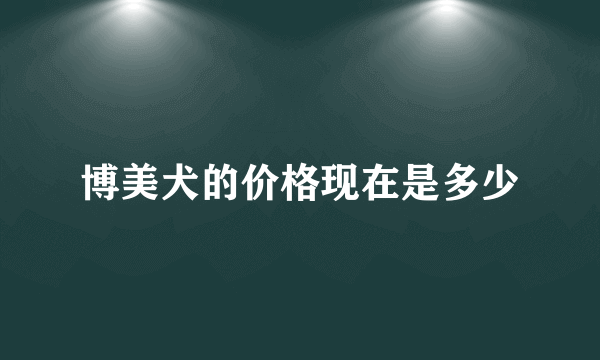 博美犬的价格现在是多少